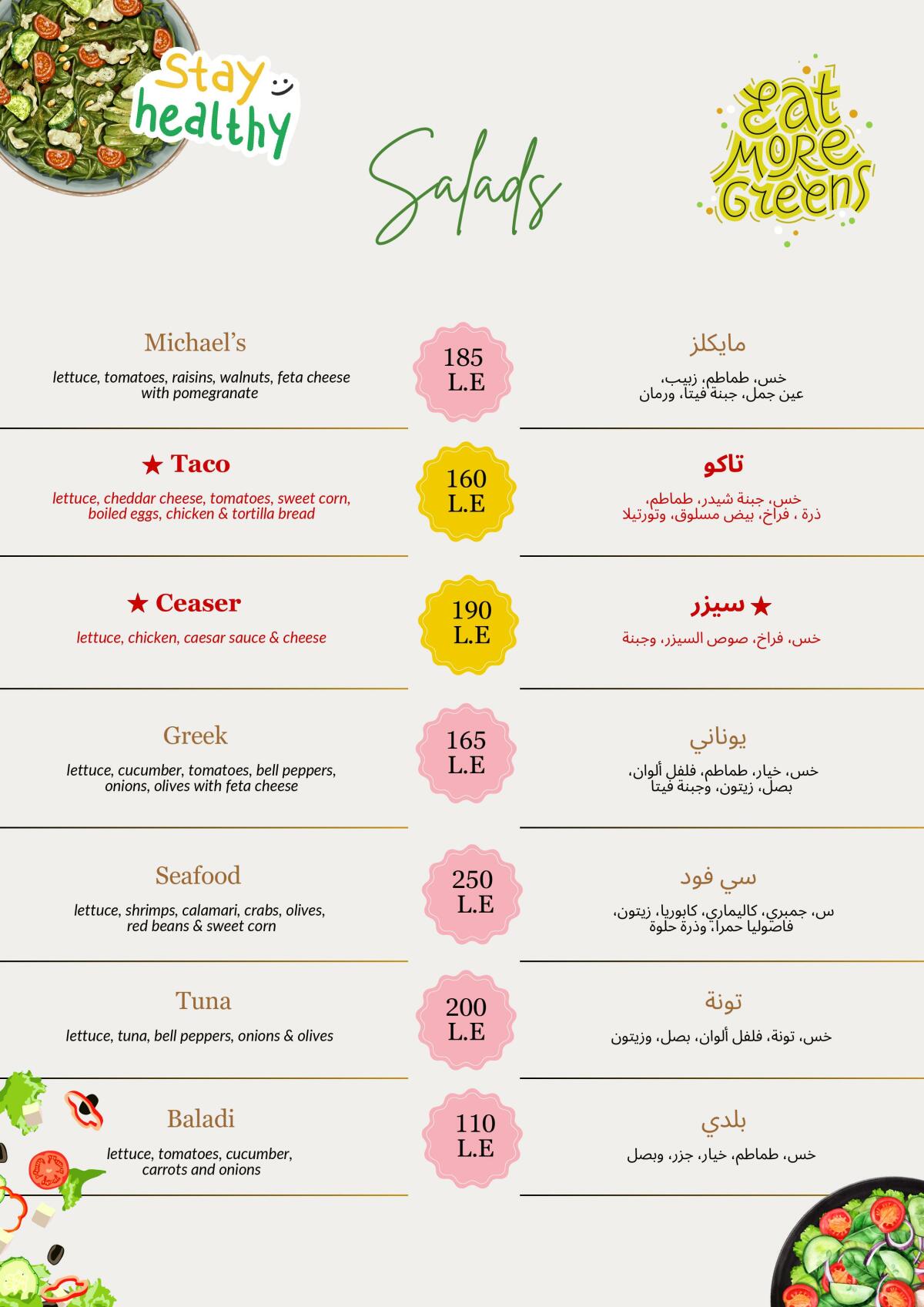 Stay healthy

Salads

Eat MORE Greens

Michael's
lettuce, tomatoes, raisins, walnuts, feta cheese with pomegranate

185 L.E

مايكلز
خس، طماطم، زبيب، عين جمل، جبنة فيتا، ورمان

★ Taco
lettuce, cheddar cheese, tomatoes, sweet corn, boiled eggs, chicken & tortilla bread

160 L.E

تاكو
خس، جبنة شيدر، طماطم، ذرة ، فراخ، بيض مسلوق، وتورتيلا

★ Ceaser
lettuce, chicken, caesar sauce & cheese

190 L.E

★ سيزر
خس، فراخ، صوص السيزر، وجبنة

Greek
lettuce, cucumber, tomatoes, bell peppers, onions, olives with feta cheese

165 L.E

يوناني
خس، خيار، طماطم، فلفل ألوان، بصل، زيتون، وجبنة فيتا

Seafood
lettuce, shrimps, calamari, crabs, olives, red beans & sweet corn

250 L.E

سي فود
س، جمبري، كاليماري، كابوريا، زيتون، فاصوليا حمرا، وذرة حلوة

Tuna
lettuce, tuna, bell peppers, onions & olives

200 L.E

تونة
خس، تونة، فلفل ألوان، بصل، وزيتون

Baladi
lettuce, tomatoes, cucumber, carrots and onions

110 L.E

بلدي
خس، طماطم، خيار، جزر، وبصل